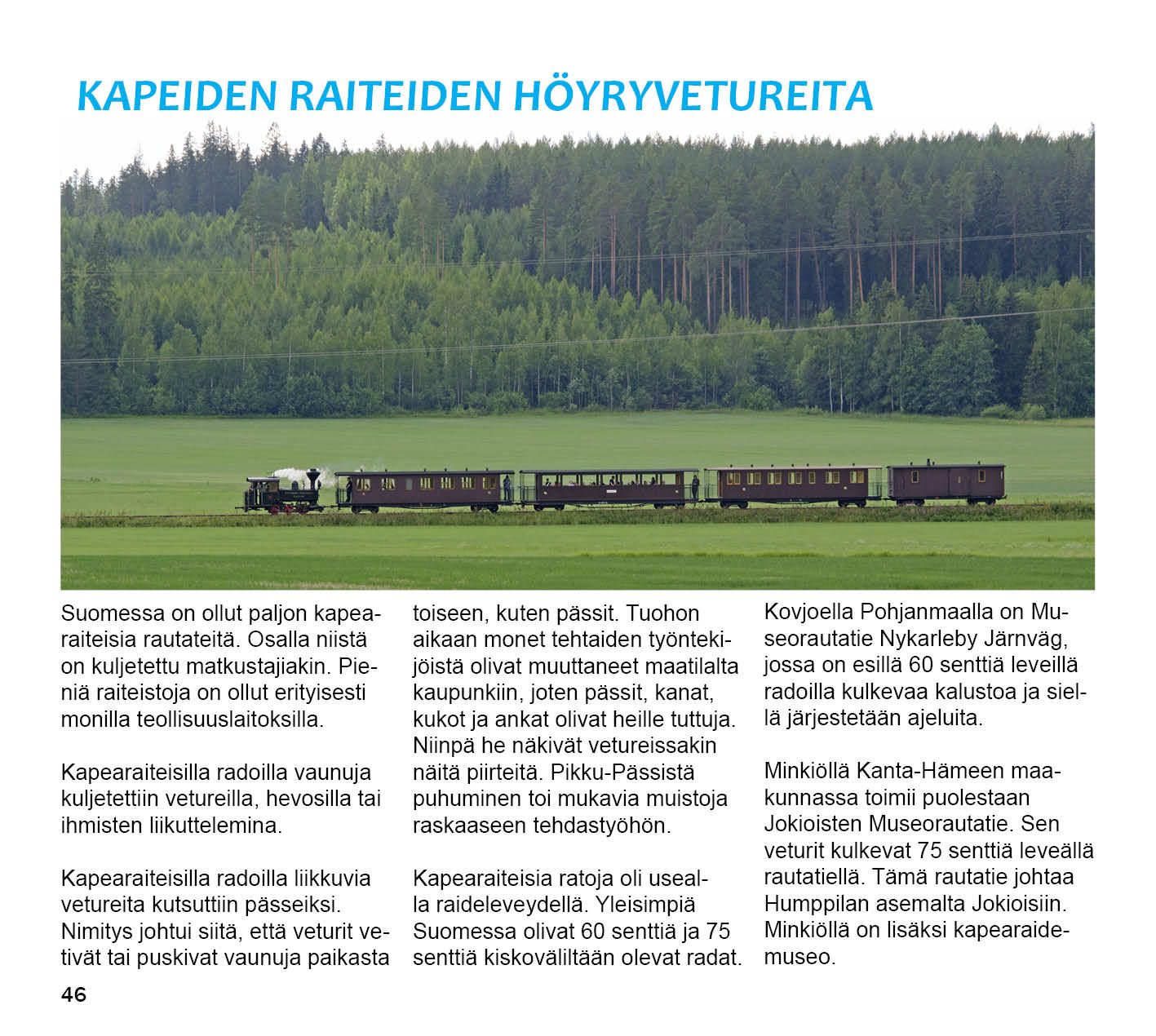 KAPEIDEN RAITEIDEN HÖYRYVETUREITA

Suomessa on ollut paljon kapearaiteisia rautateitä. Osalla niistä on kuljetettu matkustajiakin. Pieniä raiteistoja on ollut erityisesti monilla teollisuuslaitoksilla.

Kapearaiteisilla radoilla vaunuja kuljetettiin vetureilla, hevosilla tai ihmisten liikuttelemina.

Kapearaiteisilla radoilla liikkuvia vetureita kutsuttiin pässeiksi. Nimitys johtui siitä, että veturit vetivät tai puskivat vaunuja paikasta toiseen, kuten pässit. Tuohon aikaan monet tehtaiden työntekijöistä olivat muuttaneet maatilalta kaupunkiin, joten pässit, kanat, kukot ja ankat olivat heille tuttuja. Niinpä he näkivät vetureissakin näitä piirteitä. Pikku-Pässistä puhuminen toi mukavia muistoja raskaaseen tehdastyöhön.

Kapearaiteisia ratoja oli usealla raideleveydellä. Yleisimpiä Suomessa olivat 60 senttiä ja 75 senttiä kiskoväliltään olevat radat.

Kovjoella Pohjanmaalla on Museorautatie Nykarleby Järnväg, jossa on esillä 60 senttiä leveillä radoilla kulkevaa kalustoa ja siellä järjestetään ajeluita.

Minkiöllä Kanta-Hämeen maakunnassa toimii puolestaan Jokioisten Museorautatie. Sen veturit kulkevat 75 senttiä leveällä rautatiellä. Tämä rautatie johtaa Humppilan asemalta Jokioisiin. Minkiöllä on lisäksi kapearaidemuseo.

46